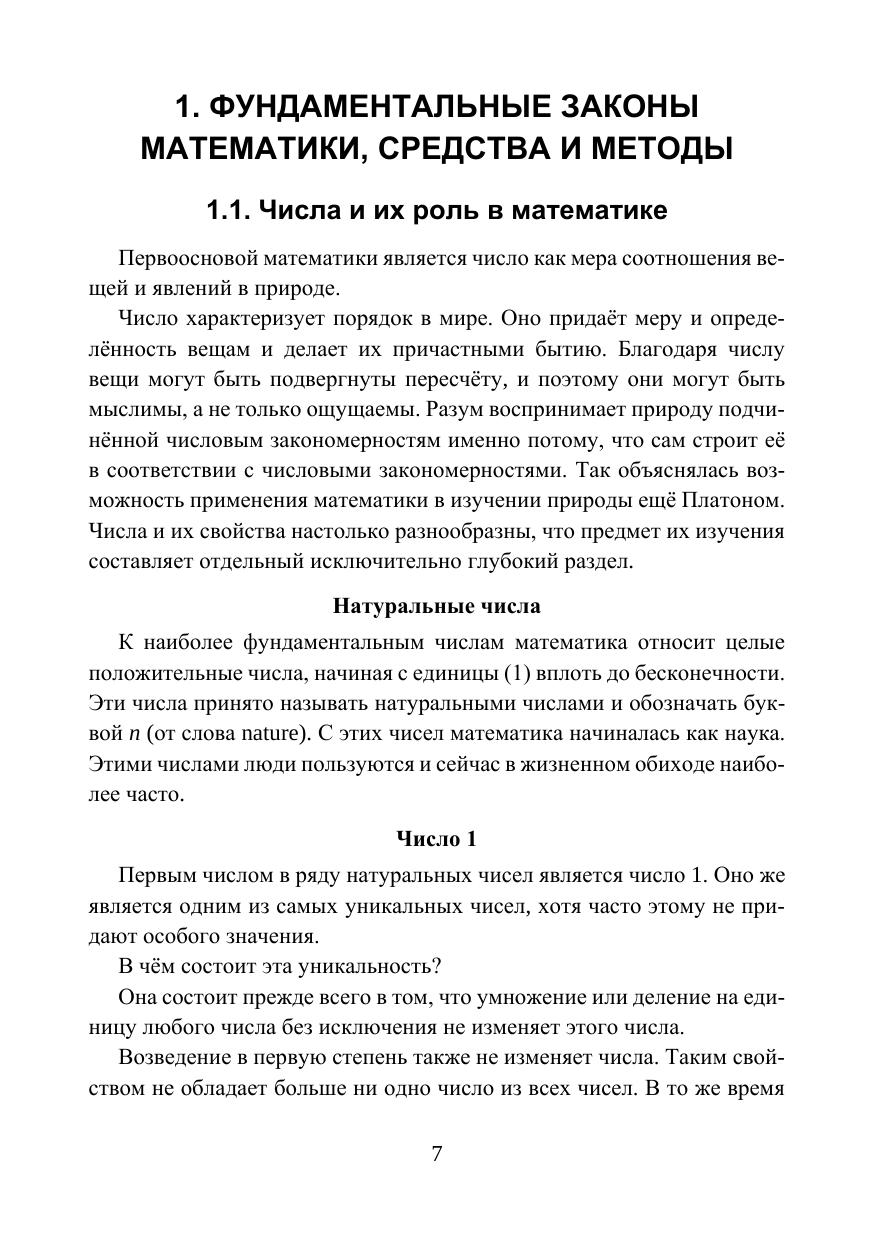 1. ФУНДАМЕНТАЛЬНЫЕ ЗАКОНЫ МАТЕМАТИКИ, СРЕДСТВА И МЕТОДЫ

1.1. Числа и их роль в математике

Первоосновой математики является число как мера соотношения вещей и явлений в природе.

Число характеризует порядок в мире. Оно придаёт меру и определённость вещам и делает их причастными бытию. Благодаря числу вещи могут быть подвергнуты пересчёту, и поэтому они могут быть мыслимы, а не только ощущаемы. Разум воспринимает природу подчинённой числовым закономерностям именно потому, что сам строит её в соответствии с числовыми закономерностями. Так объяснялась возможность применения математики в изучении природы ещё Платоном. Числа и их свойства настолько разнообразны, что предмет их изучения составляет отдельный исключительно глубокий раздел.

Натуральные числа

К наиболее фундаментальным числам математика относит целые положительные числа, начиная с единицы (1) вплоть до бесконечности. Эти числа принято называть натуральными числами и обозначать буквой $n$ (от слова nature). С этих чисел математика начиналась как наука. Этими числами люди пользуются и сейчас в жизненном обиходе наиболее часто.

Число 1

Первым числом в ряду натуральных чисел является число 1. Оно же является одним из самых уникальных чисел, хотя часто этому не придают особого значения.

В чём состоит эта уникальность?

Она состоит прежде всего в том, что умножение или деление на единицу любого числа без исключения не изменяет этого числа.

Возведение в первую степень также не изменяет числа. Таким свойством не обладает больше ни одно число из всех чисел. В то же время

7